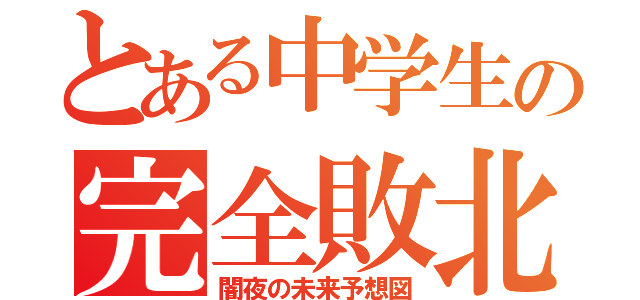 とある中学生の
完全敗北
闇夜の未来予想図